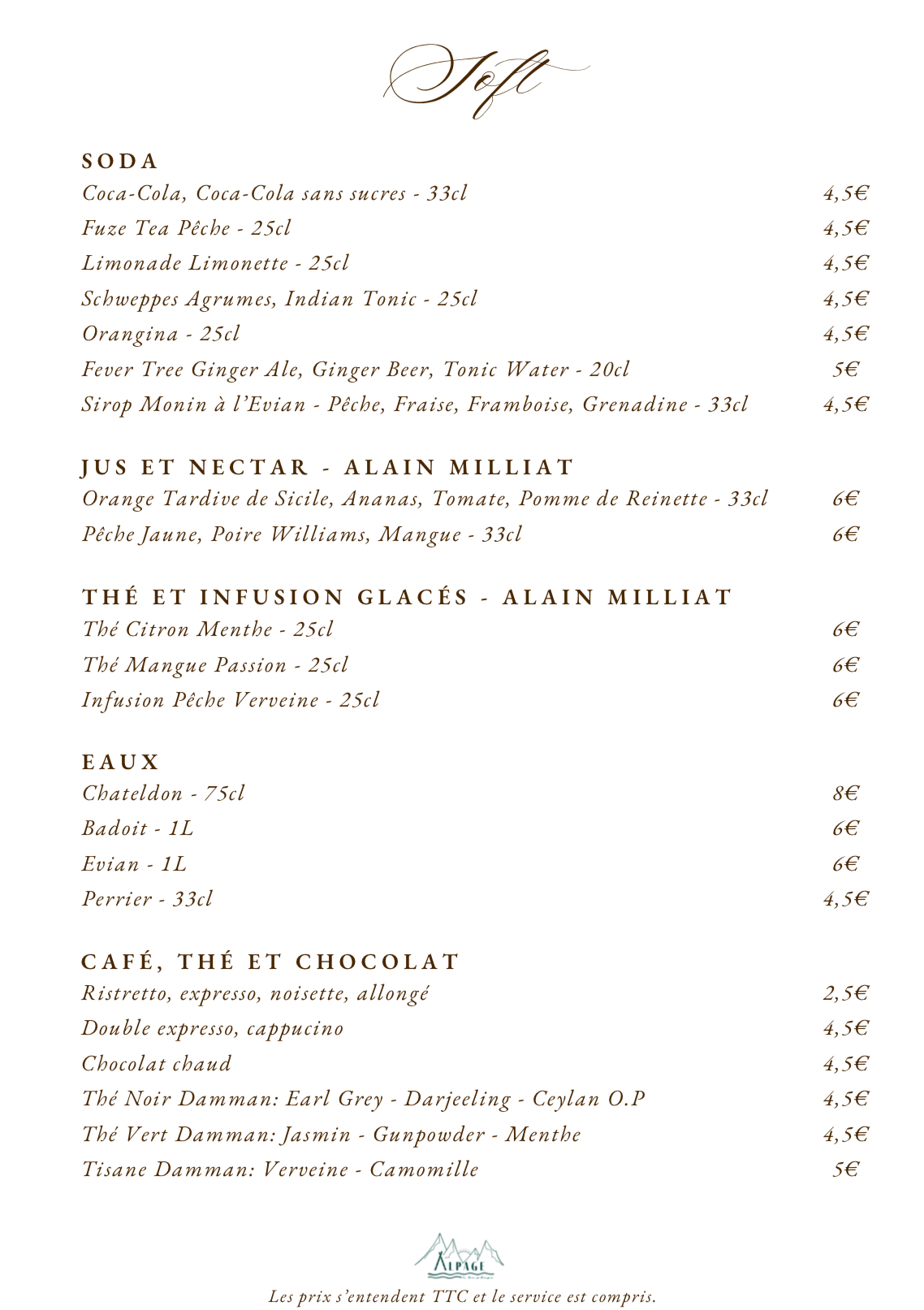 Soft

SODA

Coca-Cola, Coca-Cola sans sucres - 33cl 4,5€
Fuze Tea Pêche - 25cl 4,5€
Limonade Limonette - 25cl 4,5€
Schweppes Agrumes, Indian Tonic - 25cl 4,5€
Orangina - 25cl 4,5€
Fever Tree Ginger Ale, Ginger Beer, Tonic Water - 20cl 5€
Sirop Monin à l'Evian - Pêche, Fraise, Framboise, Grenadine - 33cl 4,5€

JUS ET NECTAR - ALAIN MILLIAT

Orange Tardive de Sicile, Ananas, Tomate, Pomme de Reinette - 33cl 6€
Pêche Jaune, Poire Williams, Mangue - 33cl 6€

THÉ ET INFUSION GLACÉS - ALAIN MILLIAT

Thé Citron Menthe - 25cl 6€
Thé Mangue Passion - 25cl 6€
Infusion Pêche Verveine - 25cl 6€

EAUX

Chateldon - 75cl 8€
Badoit - 1L 6€
Evian - 1L 6€
Perrier - 33cl 4,5€

CAFÉ, THÉ ET CHOCOLAT

Ristretto, expresso, noisette, allongé 2,5€
Double expresso, cappucino 4,5€
Chocolat chaud 4,5€
Thé Noir Damman: Earl Grey - Darjeeling - Ceylan O.P 4,5€
Thé Vert Damman: Jasmin - Gunpowder - Menthe 4,5€
Tisane Damman: Verveine - Camomille 5€

ALPAGE

Les prix s'entendent TTC et le service est compris.